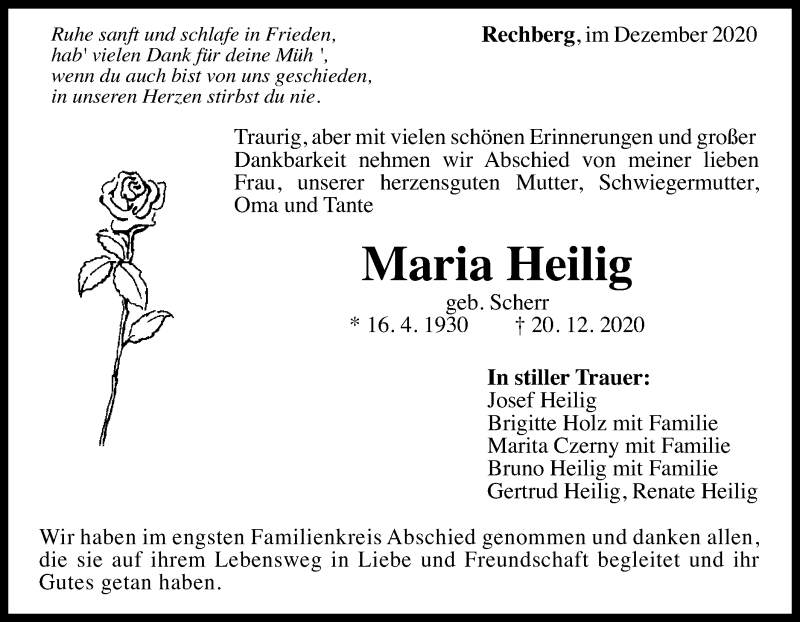 Ruhe sanft und schlafe in Frieden,
hab' vielen Dank für deine Müh ',
wenn du auch bist von uns geschieden,
in unseren Herzen stirbst du nie.

Rechberg, im Dezember 2020

Traurig, aber mit vielen schönen Erinnerungen und großer Dankbarkeit nehmen wir Abschied von meiner lieben Frau, unserer herzensguten Mutter, Schwiegermutter, Oma und Tante

Maria Heilig

geb. Scherr

* 16. 4. 1930 † 20. 12. 2020

In stiller Trauer:
Josef Heilig
Brigitte Holz mit Familie
Marita Czerny mit Familie
Bruno Heilig mit Familie
Gertrud Heilig, Renate Heilig

Wir haben im engsten Familienkreis Abschied genommen und danken allen, die sie auf ihrem Lebensweg in Liebe und Freundschaft begleitet und ihr Gutes getan haben.